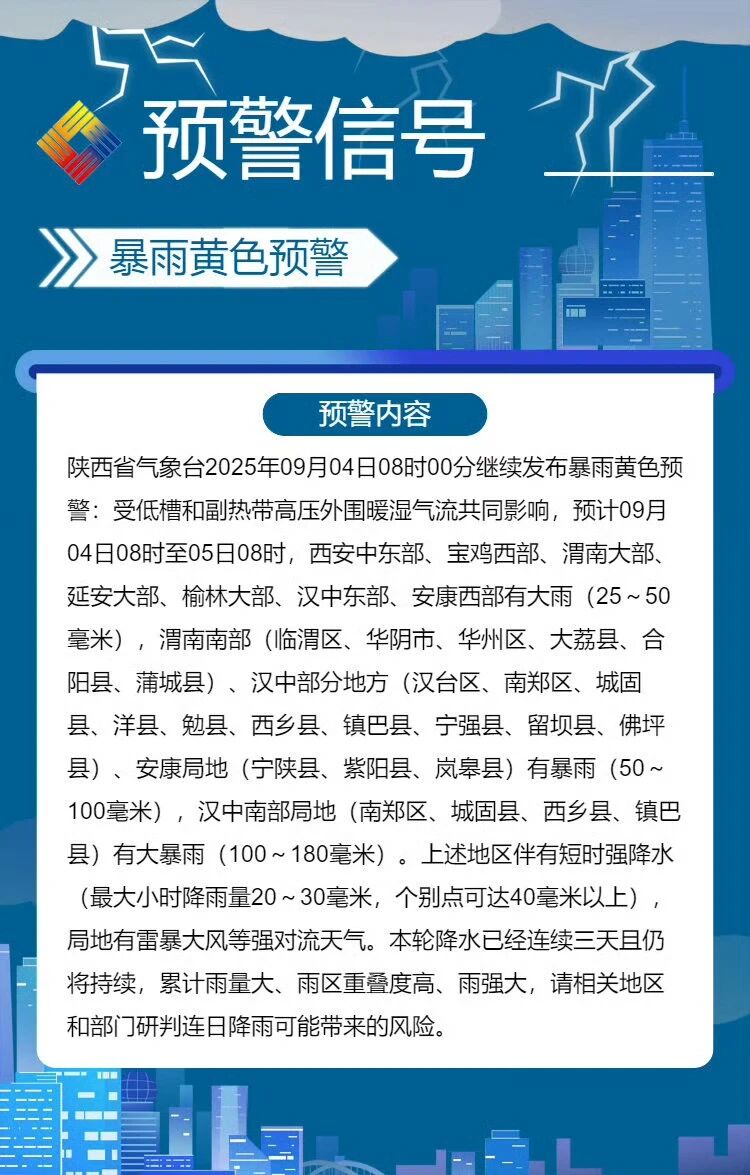 预警信号

暴雨黄色预警

预警内容

陕西省气象台2025年09月04日08时00分继续发布暴雨黄色预警：受低槽和副热带高压外围暖湿气流共同影响，预计09月04日08时至05日08时，西安中东部、宝鸡西部、渭南大部、延安大部、榆林大部、汉中东部、安康西部有大雨（25～50毫米），渭南南部（临渭区、华阴市、华州区、大荔县、合阳县、蒲城县）、汉中部分地方（汉台区、南郑区、城固县、洋县、勉县、西乡县、镇巴县、宁强县、留坝县、佛坪县）、安康局地（宁陕县、紫阳县、岚皋县）有暴雨（50～100毫米），汉中南部局地（南郑区、城固县、西乡县、镇巴县）有大暴雨（100～180毫米）。上述地区伴有短时强降水（最大小时降雨量20～30毫米，个别点可达40毫米以上），局地有雷暴大风等强对流天气。本轮降水已经连续三天且仍将持续，累计雨量大、雨区重叠度高、雨强大，请相关地区和部门研判连日降雨可能带来的风险。